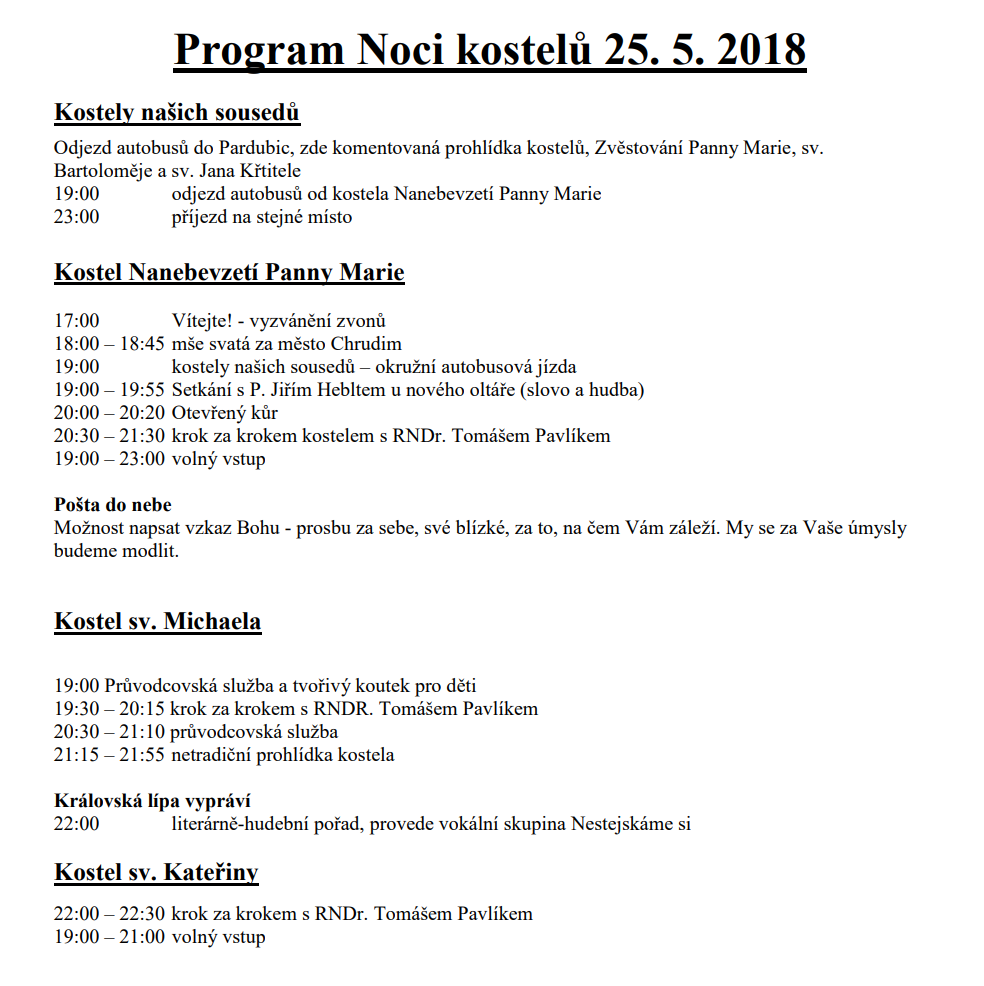 Program Noci kostelů 25. 5. 2018

Kostely našich sousedů

Odjezd autobusů do Pardubic, zde komentovaná prohlídka kostelů, Zvěstování Panny Marie, sv. Bartoloměje a sv. Jana Křtitele
19:00 odjezd autobusů od kostela Nanebevzetí Panny Marie
23:00 příjezd na stejné místo

Kostel Nanebevzetí Panny Marie

17:00 Vítejte! - vyzvánění zvonů
18:00 – 18:45 mše svatá za město Chrudim
19:00 kostely našich sousedů – okružní autobusová jízda
19:00 – 19:55 Setkání s P. Jiřím Hebltem u nového oltáře (slovo a hudba)
20:00 – 20:20 Otevřený kůr
20:30 – 21:30 krok za krokem kostelem s RNDr. Tomášem Pavlíkem
19:00 – 23:00 volný vstup

Pošta do nebe
Možnost napsat vzkaz Bohu - prosbu za sebe, své blízké, za to, na čem Vám záleží. My se za Vaše úmysly budeme modlit.

Kostel sv. Michaela

19:00 Průvodcovská služba a tvořivý koutek pro děti
19:30 – 20:15 krok za krokem s RNDR. Tomášem Pavlíkem
20:30 – 21:10 průvodcovská služba
21:15 – 21:55 netradiční prohlídka kostela

Královská lípa vypráví
22:00 literárně-hudební pořad, provede vokální skupina Nestejskáme si

Kostel sv. Kateřiny

22:00 – 22:30 krok za krokem s RNDr. Tomášem Pavlíkem
19:00 – 21:00 volný vstup